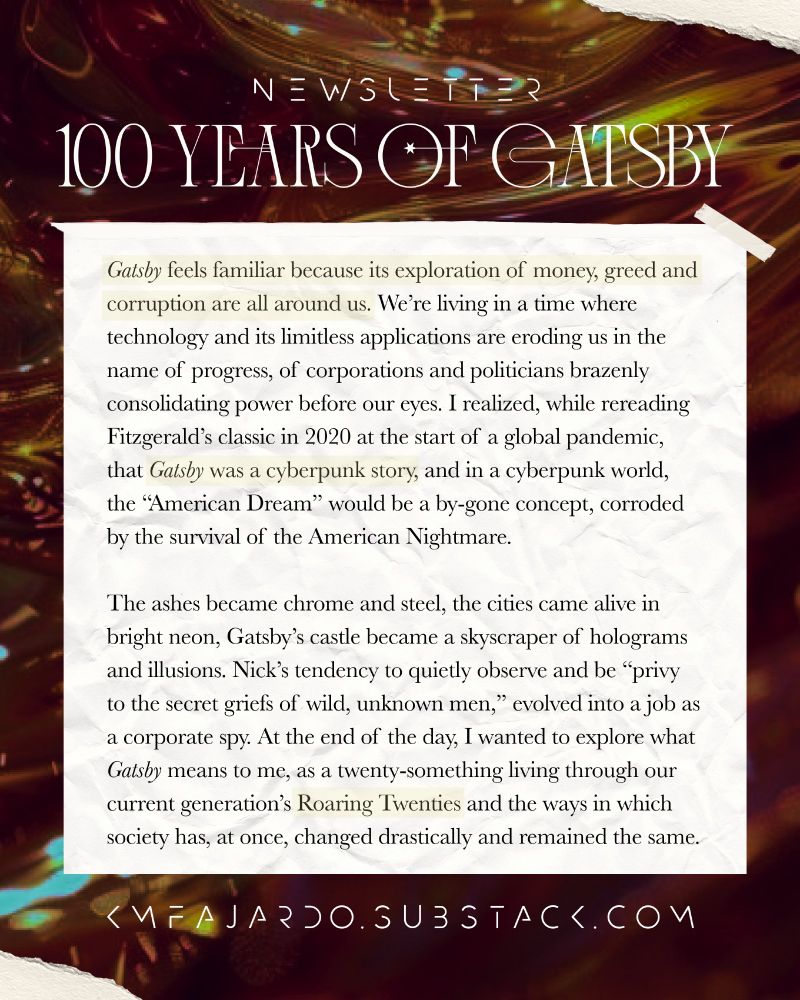 NEWSLETTER
100 YEARS OF GATSBY

Gatsby feels familiar because its exploration of money, greed and corruption are all around us. We're living in a time where technology and its limitless applications are eroding us in the name of progress, of corporations and politicians brazenly consolidating power before our eyes. I realized, while rereading Fitzgerald's classic in 2020 at the start of a global pandemic, that Gatsby was a cyberpunk story, and in a cyberpunk world, the "American Dream" would be a by-gone concept, corroded by the survival of the American Nightmare.

The ashes became chrome and steel, the cities came alive in bright neon, Gatsby's castle became a skyscraper of holograms and illusions. Nick's tendency to quietly observe and be "privy to the secret griefs of wild, unknown men," evolved into a job as a corporate spy. At the end of the day, I wanted to explore what Gatsby means to me, as a twenty-something living through our current generation's Roaring Twenties and the ways in which society has, at once, changed drastically and remained the same.

KMFAJARDO.SUBSTACK.COM